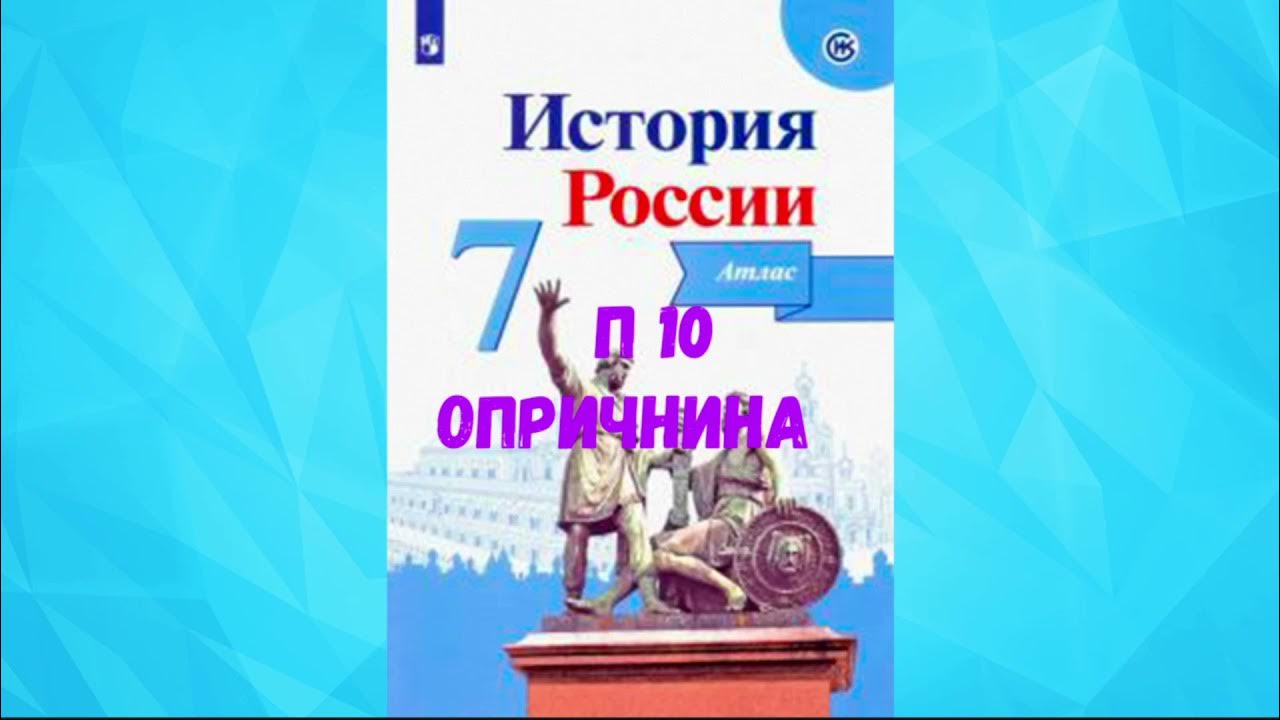 История России

7

Атлас

П 10

ОПРИЧНИНА